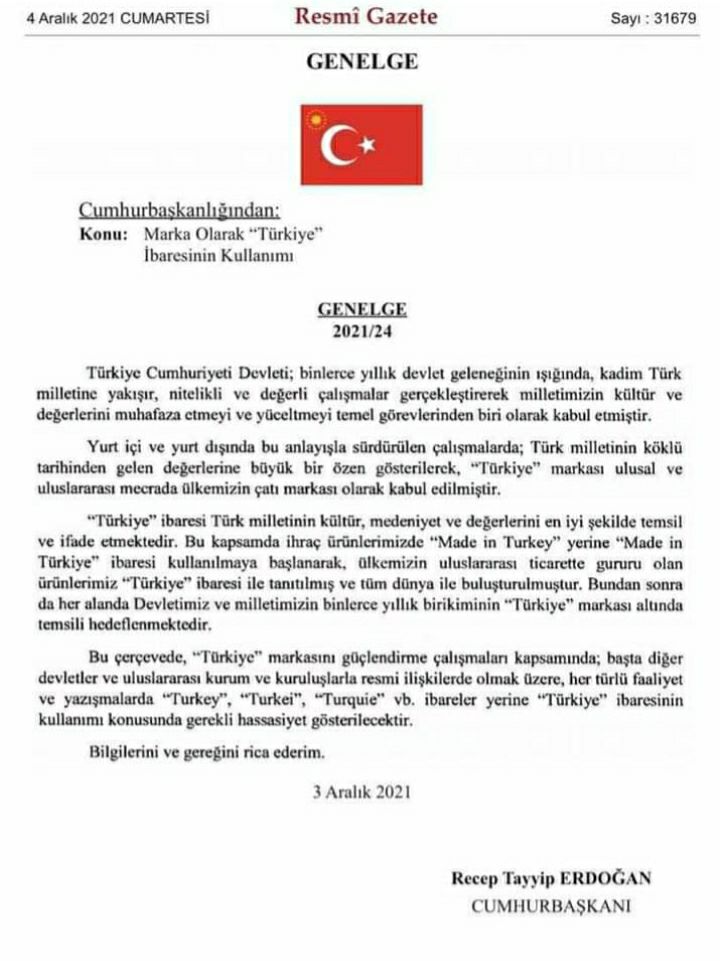 4 Aralık 2021 CUMARTESİ    Resmî Gazete    Sayı : 31679

GENELGE

Cumhurbaşkanlığından:
Konu: Marka Olarak "Türkiye"
İbaresinin Kullanımı

GENELGE
2021/24

Türkiye Cumhuriyeti Devleti; binlerce yıllık devlet geleneğinin ışığında, kadim Türk milletine yakışır, nitelikli ve değerli çalışmalar gerçekleştirerek milletimizin kültür ve değerlerini muhafaza etmeyi ve yüceltmeyi temel görevlerinden biri olarak kabul etmiştir.

Yurt içi ve yurt dışında bu anlayışla sürdürülen çalışmalarda; Türk milletinin köklü tarihinden gelen değerlerine büyük bir özen gösterilerek, "Türkiye" markası ulusal ve uluslararası mecrada ülkemizin çatı markası olarak kabul edilmiştir.

"Türkiye" ibaresi Türk milletinin kültür, medeniyet ve değerlerini en iyi şekilde temsil ve ifade etmektedir. Bu kapsamda ihraç ürünlerimizde "Made in Turkey" yerine "Made in Türkiye" ibaresi kullanılmaya başlanarak, ülkemizin uluslararası ticarette gururu olan ürünlerimiz "Türkiye" ibaresi ile tanıtılmış ve tüm dünya ile buluşturulmuştur. Bundan sonra da her alanda Devletimiz ve milletimizin binlerce yıllık birikiminin "Türkiye" markası altında temsili hedeflenmektedir.

Bu çerçevede, "Türkiye" markasını güçlendirme çalışmaları kapsamında; başta diğer devletler ve uluslararası kurum ve kuruluşlarla resmi ilişkilerde olmak üzere, her türlü faaliyet ve yazışmalarda "Turkey", "Turkei", "Turquie" vb. ibareler yerine "Türkiye" ibaresinin kullanımı konusunda gerekli hassasiyet gösterilecektir.

Bilgilerini ve gereğini rica ederim.

3 Aralık 2021

Recep Tayyip ERDOĞAN
CUMHURBAŞKANI